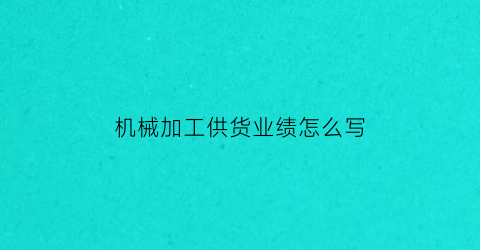 机械加工供货业绩怎么写